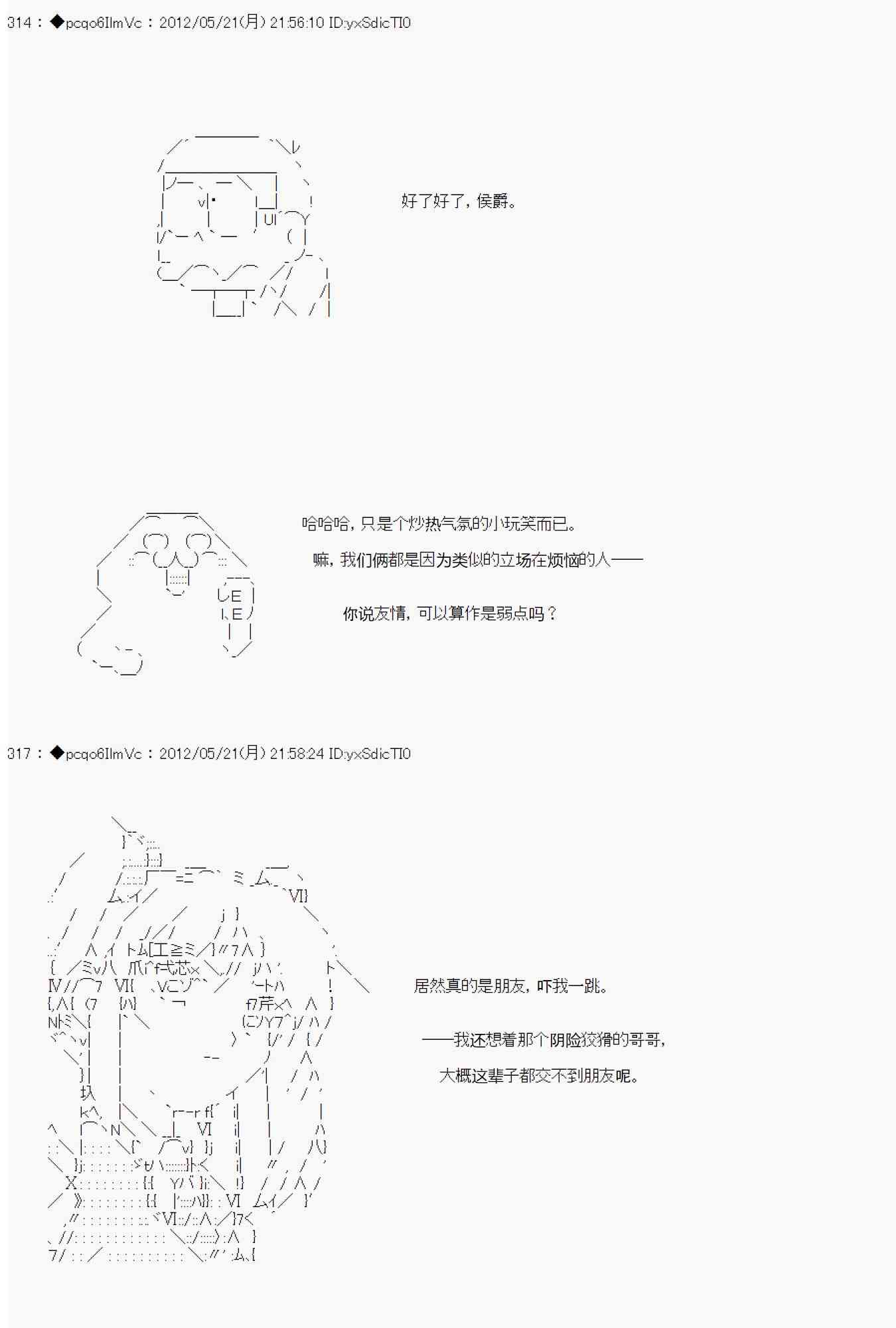 314 : ◆pcqo6IlmVc : 2012/05/21(月) 21:56:10 ID:yxSdicTI0

好了好了，侯爵。

哈哈哈，只是个炒热气氛的小玩笑而已。

嘛，我们俩都是因为类似的立场在烦恼的人——

你说友情，可以算作是弱点吗？

317 : ◆pcqo6IlmVc : 2012/05/21(月) 21:58:24 ID:yxSdicTI0

居然真的是朋友，吓我一跳。

——我还想着那个阴险狡猾的哥哥，

大概这辈子都交不到朋友呢。